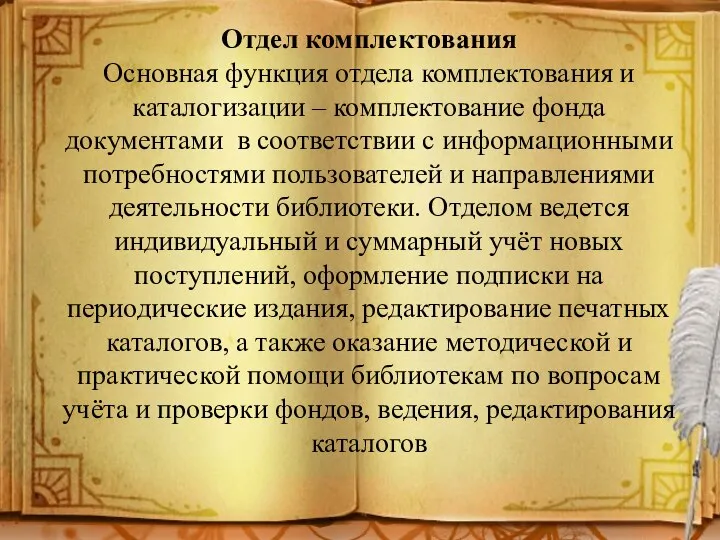 Отдел комплектования

Основная функция отдела комплектования и каталогизации – комплектование фонда документами в соответствии с информационными потребностями пользователей и направлениями деятельности библиотеки. Отделом ведется индивидуальный и суммарный учёт новых поступлений, оформление подписки на периодические издания, редактирование печатных каталогов, а также оказание методической и практической помощи библиотекам по вопросам учёта и проверки фондов, ведения, редактирования каталогов